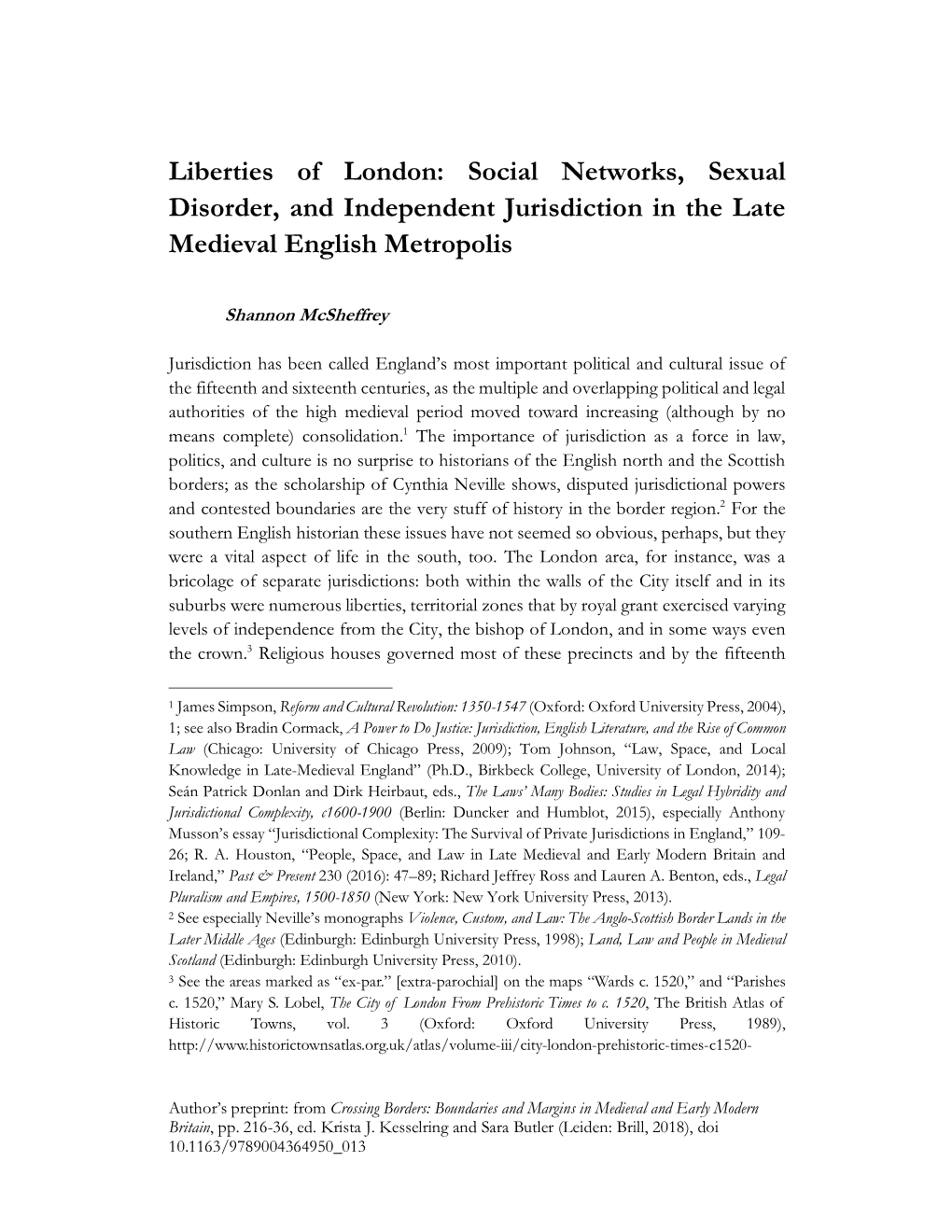 Liberties of London: Social Networks, Sexual Disorder, and Independent Jurisdiction in the Late Medieval English Metropolis

Shannon McSheffrey

Jurisdiction has been called England's most important political and cultural issue of the fifteenth and sixteenth centuries, as the multiple and overlapping political and legal authorities of the high medieval period moved toward increasing (although by no means complete) consolidation.$^1$ The importance of jurisdiction as a force in law, politics, and culture is no surprise to historians of the English north and the Scottish borders; as the scholarship of Cynthia Neville shows, disputed jurisdictional powers and contested boundaries are the very stuff of history in the border region.$^2$ For the southern English historian these issues have not seemed so obvious, perhaps, but they were a vital aspect of life in the south, too. The London area, for instance, was a bricolage of separate jurisdictions: both within the walls of the City itself and in its suburbs were numerous liberties, territorial zones that by royal grant exercised varying levels of independence from the City, the bishop of London, and in some ways even the crown.$^3$ Religious houses governed most of these precincts and by the fifteenth

$^1$ James Simpson, Reform and Cultural Revolution: 1350-1547 (Oxford: Oxford University Press, 2004), 1; see also Bradin Cormack, A Power to Do Justice: Jurisdiction, English Literature, and the Rise of Common Law (Chicago: University of Chicago Press, 2009); Tom Johnson, "Law, Space, and Local Knowledge in Late-Medieval England" (Ph.D., Birkbeck College, University of London, 2014); Seán Patrick Donlan and Dirk Heirbaut, eds., The Laws' Many Bodies: Studies in Legal Hybridity and Jurisdictional Complexity, c1600-1900 (Berlin: Duncker and Humblot, 2015), especially Anthony Musson's essay "Jurisdictional Complexity: The Survival of Private Jurisdictions in England," 109-26; R. A. Houston, "People, Space, and Law in Late Medieval and Early Modern Britain and Ireland," Past & Present 230 (2016): 47–89; Richard Jeffrey Ross and Lauren A. Benton, eds., Legal Pluralism and Empires, 1500-1850 (New York: New York University Press, 2013).
$^2$ See especially Neville's monographs Violence, Custom, and Law: The Anglo-Scottish Border Lands in the Later Middle Ages (Edinburgh: Edinburgh University Press, 1998); Land, Law and People in Medieval Scotland (Edinburgh: Edinburgh University Press, 2010).
$^3$ See the areas marked as "ex-par." [extra-parochial] on the maps "Wards c. 1520," and "Parishes c. 1520," Mary S. Lobel, The City of London From Prehistoric Times to c. 1520, The British Atlas of Historic Towns, vol. 3 (Oxford: Oxford University Press, 1989), http://www.historictownsatlas.org.uk/atlas/volume-iii/city-london-prehistoric-times-c1520-

Author's preprint: from Crossing Borders: Boundaries and Margins in Medieval and Early Modern Britain, pp. 216-36, ed. Krista J. Kesselring and Sara Butler (Leiden: Brill, 2018), doi 10.1163/9789004364950_013